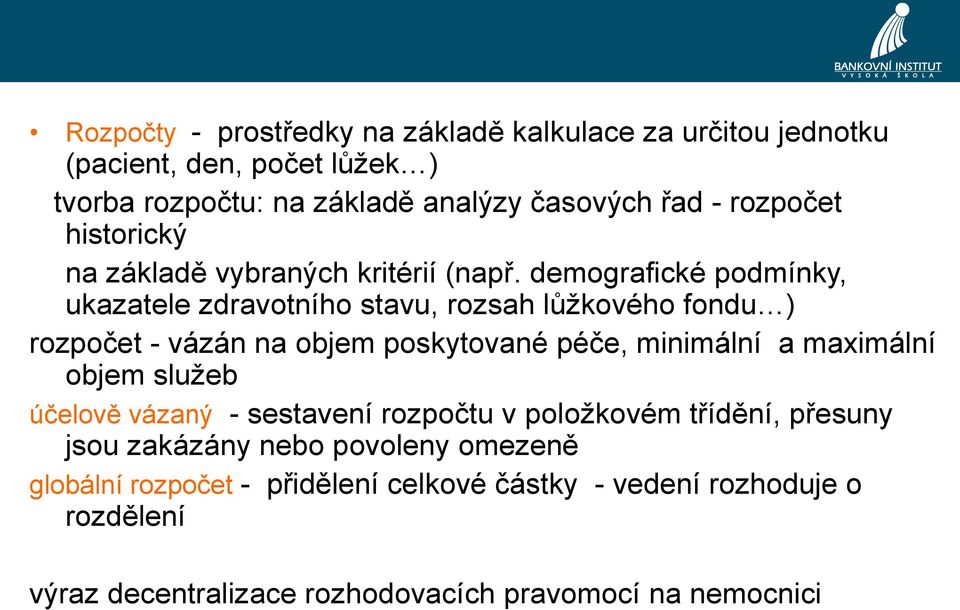 BANKOVNÍ INSTITUT
VYSOKÁ ŠKOLA

• Rozpočty - prostředky na základě kalkulace za určitou jednotku (pacient, den, počet lůžek…)

tvorba rozpočtu: na základě analýzy časových řad - rozpočet historický

na základě vybraných kritérií (např. demografické podmínky, ukazatele zdravotního stavu, rozsah lůžkového fondu…)

rozpočet - vázán na objem poskytované péče, minimální a maximální objem služeb

účelově vázaný - sestavení rozpočtu v položkovém třídění, přesuny jsou zakázány nebo povoleny omezeně

globální rozpočet - přidělení celkové částky - vedení rozhoduje o rozdělení

výraz decentralizace rozhodovacích pravomocí na nemocnici